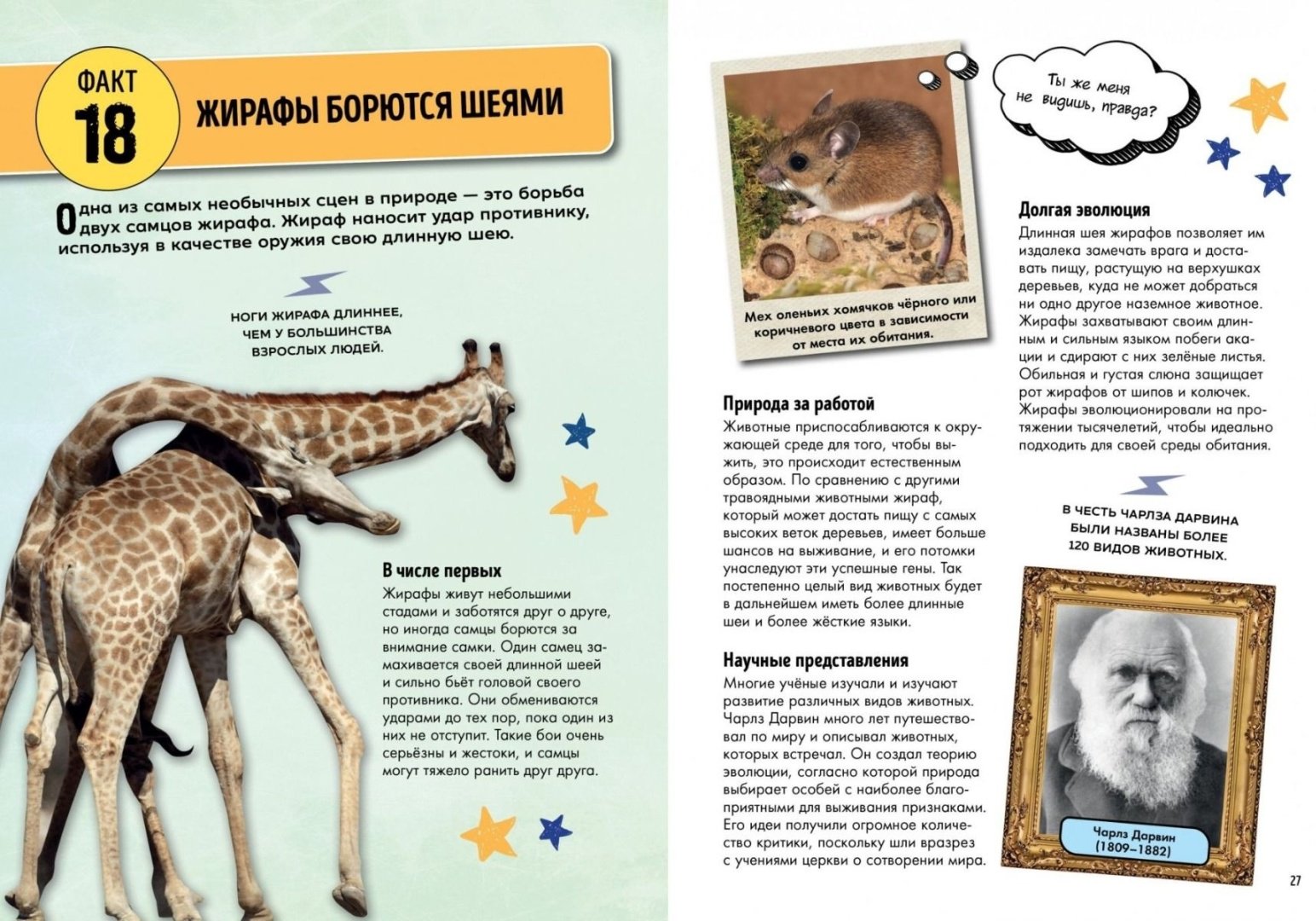 ФАКТ
18
ЖИРАФЫ БОРЮТСЯ ШЕЯМИ

Одна из самых необычных сцен в природе — это борьба двух самцов жирафа. Жираф наносит удар противнику, используя в качестве оружия свою длинную шею.

НОГИ ЖИРАФА ДЛИННЕЕ, ЧЕМ У БОЛЬШИНСТВА ВЗРОСЛЫХ ЛЮДЕЙ.

В числе первых
Жирафы живут небольшими стадами и заботятся друг о друге, но иногда самцы борются за внимание самки. Один самец замахивается своей длинной шеей и сильно бьёт головой своего противника. Они обмениваются ударами до тех пор, пока один из них не отступит. Такие бои очень серьёзны и жестоки, и самцы могут тяжело ранить друг друга.

Мех оленьих хомячков чёрного или коричневого цвета в зависимости от места их обитания.

Ты же меня не видишь, правда?

Природа за работой
Животные приспосабливаются к окружающей среде для того, чтобы выжить, это происходит естественным образом. По сравнению с другими травоядными животными жираф, который может достать пищу с самых высоких веток деревьев, имеет больше шансов на выживание, и его потомки унаследуют эти успешные гены. Так постепенно целый вид животных будет в дальнейшем иметь более длинные шеи и более жёсткие языки.

Научные представления
Многие учёные изучали и изучают развитие различных видов животных. Чарлз Дарвин много лет путешествовал по миру и описывал животных, которых встречал. Он создал теорию эволюции, согласно которой природа выбирает особей с наиболее благоприятными для выживания признаками. Его идеи получили огромное количество критики, поскольку шли вразрез с учениями церкви о сотворении мира.

Долгая эволюция
Длинная шея жирафов позволяет им издалека замечать врага и доставать пищу, растущую на верхушках деревьев, куда не может добраться ни одно другое наземное животное. Жирафы захватывают своим длинным и сильным языком побеги акации и сдирают с них зелёные листья. Обильная и густая слюна защищает рот жирафов от шипов и колючек. Жирафы эволюционировали на протяжении тысячелетий, чтобы идеально подходить для своей среды обитания.

В ЧЕСТЬ ЧАРЛЗА ДАРВИНА БЫЛИ НАЗВАНЫ БОЛЕЕ 120 ВИДОВ ЖИВОТНЫХ.

Чарлз Дарвин
(1809–1882)

27